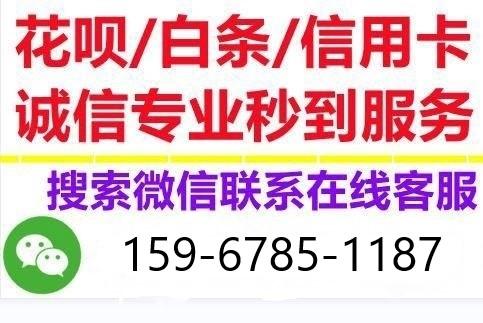 花呗/白条/信用卡
诚信专业秒到服务
搜索微信联系在线客服
159-6785-1187